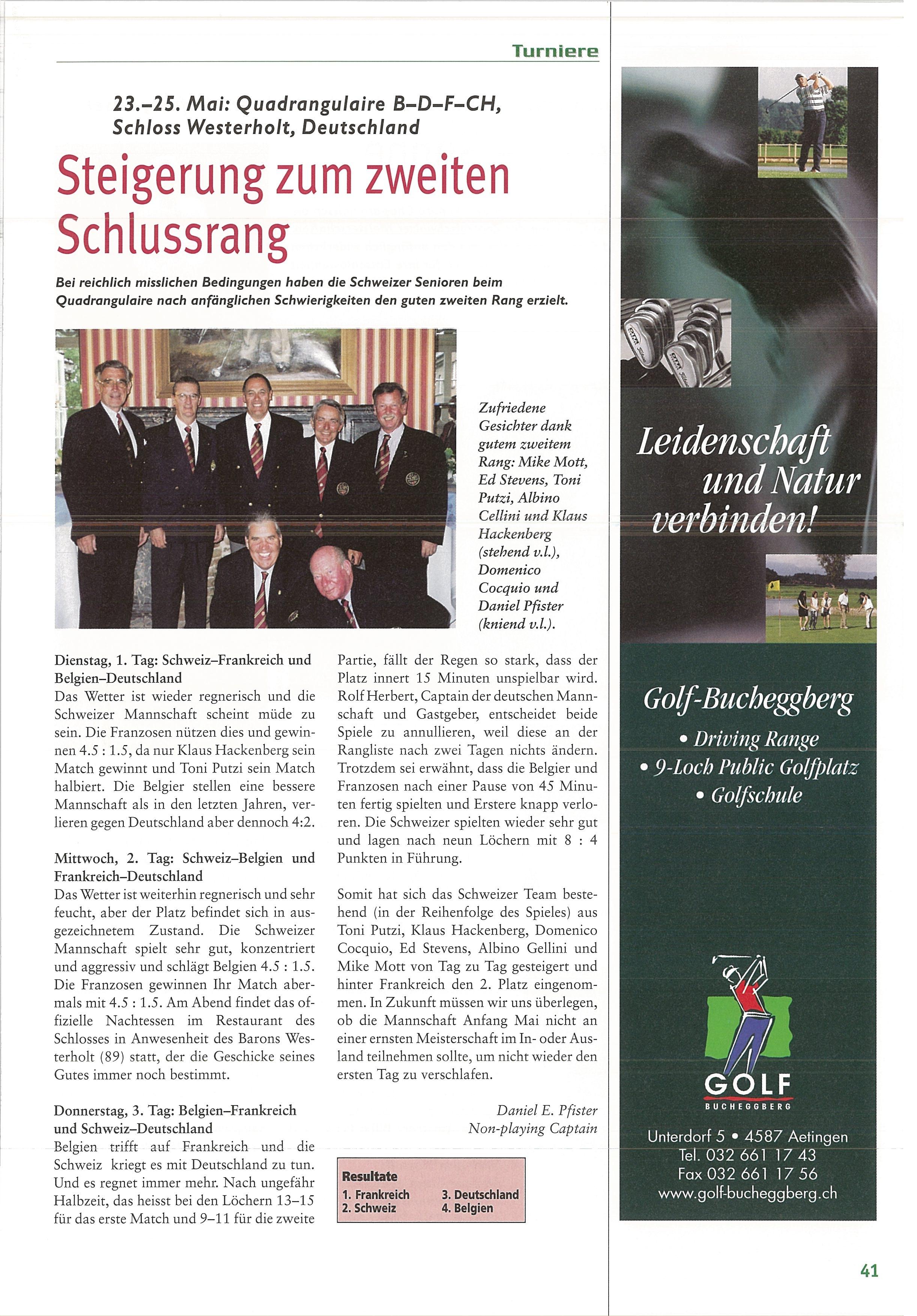 Turniere

23.–25. Mai: Quadrangulaire B–D–F–CH, Schloss Westerholt, Deutschland

Steigerung zum zweiten Schlussrang

Bei reichlich misslichen Bedingungen haben die Schweizer Senioren beim Quadrangulaire nach anfänglichen Schwierigkeiten den guten zweiten Rang erzielt.

Zufriedene Gesichter dank gutem zweitem Rang: Mike Mott, Ed Stevens, Toni Putzi, Albino Cellini und Klaus Hackenberg (stehend v.l.), Domenico Cocquio und Daniel Pfister (kniend v.l.).

Dienstag, 1. Tag: Schweiz–Frankreich und Belgien–Deutschland
Das Wetter ist wieder regnerisch und die Schweizer Mannschaft scheint müde zu sein. Die Franzosen nützen dies und gewinnen 4.5 : 1.5, da nur Klaus Hackenberg sein Match gewinnt und Toni Putzi sein Match halbiert. Die Belgier stellen eine bessere Mannschaft als in den letzten Jahren, verlieren gegen Deutschland aber dennoch 4:2.

Mittwoch, 2. Tag: Schweiz–Belgien und Frankreich–Deutschland
Das Wetter ist weiterhin regnerisch und sehr feucht, aber der Platz befindet sich in ausgezeichnetem Zustand. Die Schweizer Mannschaft spielt sehr gut, konzentriert und aggressiv und schlägt Belgien 4.5 : 1.5. Die Franzosen gewinnen Ihr Match abermals mit 4.5 : 1.5. Am Abend findet das offizielle Nachtessen im Restaurant des Schlosses in Anwesenheit des Barons Westerholt (89) statt, der die Geschicke seines Gutes immer noch bestimmt.

Donnerstag, 3. Tag: Belgien–Frankreich und Schweiz–Deutschland
Belgien trifft auf Frankreich und die Schweiz kriegt es mit Deutschland zu tun. Und es regnet immer mehr. Nach ungefähr Halbzeit, das heisst bei den Löchern 13–15 für das erste Match und 9–11 für die zweite Partie, fällt der Regen so stark, dass der Platz innert 15 Minuten unspielbar wird. Rolf Herbert, Captain der deutschen Mannschaft und Gastgeber, entscheidet beide Spiele zu annullieren, weil diese an der Rangliste nach zwei Tagen nichts ändern. Trotzdem sei erwähnt, dass die Belgier und Franzosen nach einer Pause von 45 Minuten fertig spielten und Erstere knapp verloren. Die Schweizer spielten wieder sehr gut und lagen nach neun Löchern mit 8 : 4 Punkten in Führung.

Somit hat sich das Schweizer Team bestehend (in der Reihenfolge des Spieles) aus Toni Putzi, Klaus Hackenberg, Domenico Cocquio, Ed Stevens, Albino Gellini und Mike Mott von Tag zu Tag gesteigert und hinter Frankreich den 2. Platz eingenommen. In Zukunft müssen wir uns überlegen, ob die Mannschaft Anfang Mai nicht an einer ernsten Meisterschaft im In- oder Ausland teilnehmen sollte, um nicht wieder den ersten Tag zu verschlafen.

Daniel E. Pfister
Non-playing Captain

Resultate
1. Frankreich
2. Schweiz
3. Deutschland
4. Belgien

Leidenschaft und Natur verbinden!

Golf-Bucheggberg
• Driving Range
• 9-Loch Public Golfplatz
• Golfschule

GOLF
BUCHEGGBERG

Unterdorf 5 • 4587 Aetingen
Tel. 032 661 17 43
Fax 032 661 17 56
www.golf-bucheggberg.ch

41